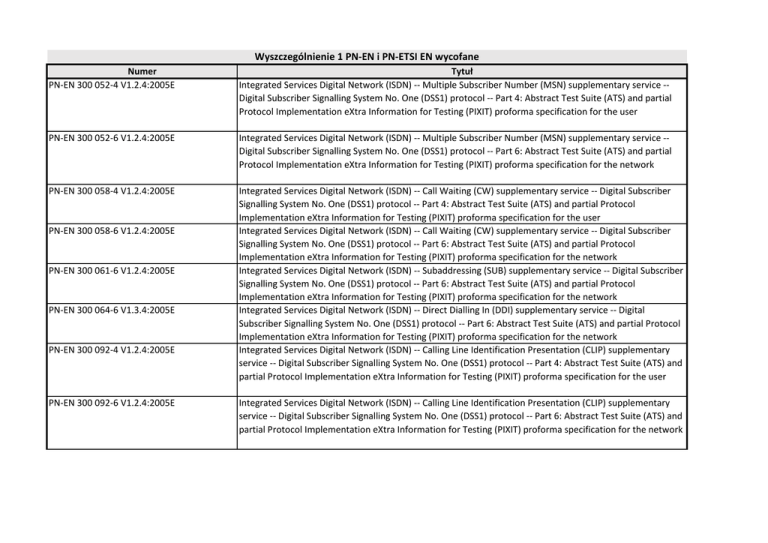 Wyszczególnienie 1 PN-EN i PN-ETSI EN wycofane

| Numer | Tytuł |
|---|---|
| PN-EN 300 052-4 V1.2.4:2005E | Integrated Services Digital Network (ISDN) -- Multiple Subscriber Number (MSN) supplementary service -- Digital Subscriber Signalling System No. One (DSS1) protocol -- Part 4: Abstract Test Suite (ATS) and partial Protocol Implementation eXtra Information for Testing (PIXIT) proforma specification for the user |
| PN-EN 300 052-6 V1.2.4:2005E | Integrated Services Digital Network (ISDN) -- Multiple Subscriber Number (MSN) supplementary service -- Digital Subscriber Signalling System No. One (DSS1) protocol -- Part 6: Abstract Test Suite (ATS) and partial Protocol Implementation eXtra Information for Testing (PIXIT) proforma specification for the network |
| PN-EN 300 058-4 V1.2.4:2005E | Integrated Services Digital Network (ISDN) -- Call Waiting (CW) supplementary service -- Digital Subscriber Signalling System No. One (DSS1) protocol -- Part 4: Abstract Test Suite (ATS) and partial Protocol Implementation eXtra Information for Testing (PIXIT) proforma specification for the user |
| PN-EN 300 058-6 V1.2.4:2005E | Integrated Services Digital Network (ISDN) -- Call Waiting (CW) supplementary service -- Digital Subscriber Signalling System No. One (DSS1) protocol -- Part 6: Abstract Test Suite (ATS) and partial Protocol Implementation eXtra Information for Testing (PIXIT) proforma specification for the network |
| PN-EN 300 061-6 V1.2.4:2005E | Integrated Services Digital Network (ISDN) -- Subaddressing (SUB) supplementary service -- Digital Subscriber Signalling System No. One (DSS1) protocol -- Part 6: Abstract Test Suite (ATS) and partial Protocol Implementation eXtra Information for Testing (PIXIT) proforma specification for the network |
| PN-EN 300 064-6 V1.3.4:2005E | Integrated Services Digital Network (ISDN) -- Direct Dialling In (DDI) supplementary service -- Digital Subscriber Signalling System No. One (DSS1) protocol -- Part 6: Abstract Test Suite (ATS) and partial Protocol Implementation eXtra Information for Testing (PIXIT) proforma specification for the network |
| PN-EN 300 092-4 V1.2.4:2005E | Integrated Services Digital Network (ISDN) -- Calling Line Identification Presentation (CLIP) supplementary service -- Digital Subscriber Signalling System No. One (DSS1) protocol -- Part 4: Abstract Test Suite (ATS) and partial Protocol Implementation eXtra Information for Testing (PIXIT) proforma specification for the user |
| PN-EN 300 092-6 V1.2.4:2005E | Integrated Services Digital Network (ISDN) -- Calling Line Identification Presentation (CLIP) supplementary service -- Digital Subscriber Signalling System No. One (DSS1) protocol -- Part 6: Abstract Test Suite (ATS) and partial Protocol Implementation eXtra Information for Testing (PIXIT) proforma specification for the network |